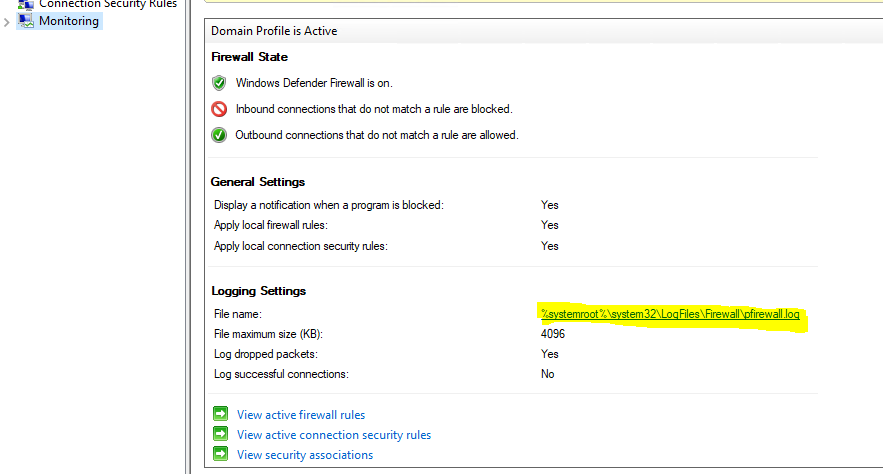 Connection Security Rules
Monitoring

Domain Profile is Active

Firewall State

Windows Defender Firewall is on.

Inbound connections that do not match a rule are blocked.

Outbound connections that do not match a rule are allowed.

General Settings

| | |
|---|---|
| Display a notification when a program is blocked: | Yes |
| Apply local firewall rules: | Yes |
| Apply local connection security rules: | Yes |

Logging Settings

| | |
|---|---|
| File name: | %systemroot%\system32\LogFiles\Firewall\pfirewall.log |
| File maximum size (KB): | 4096 |
| Log dropped packets: | Yes |
| Log successful connections: | No |

View active firewall rules
View active connection security rules
View security associations